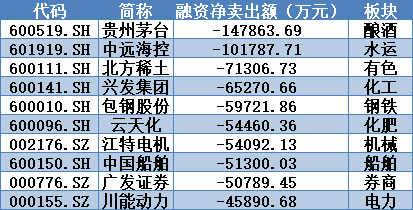 | 代码 | 简称 | 融资净卖出额（万元） | 板块 |
|---|---|---|---|
| 600519.SH | 贵州茅台 | -147863.69 | 酿酒 |
| 601919.SH | 中远海控 | -101787.71 | 水运 |
| 600111.SH | 北方稀土 | -71306.73 | 有色 |
| 600141.SH | 兴发集团 | -65270.66 | 化工 |
| 600010.SH | 包钢股份 | -59721.86 | 钢铁 |
| 600096.SH | 云天化 | -54460.36 | 化肥 |
| 002176.SZ | 江特电机 | -54092.13 | 机械 |
| 600150.SH | 中国船舶 | -51300.03 | 船舶 |
| 000776.SZ | 广发证券 | -50789.45 | 券商 |
| 000155.SZ | 川能动力 | -45890.68 | 电力 |